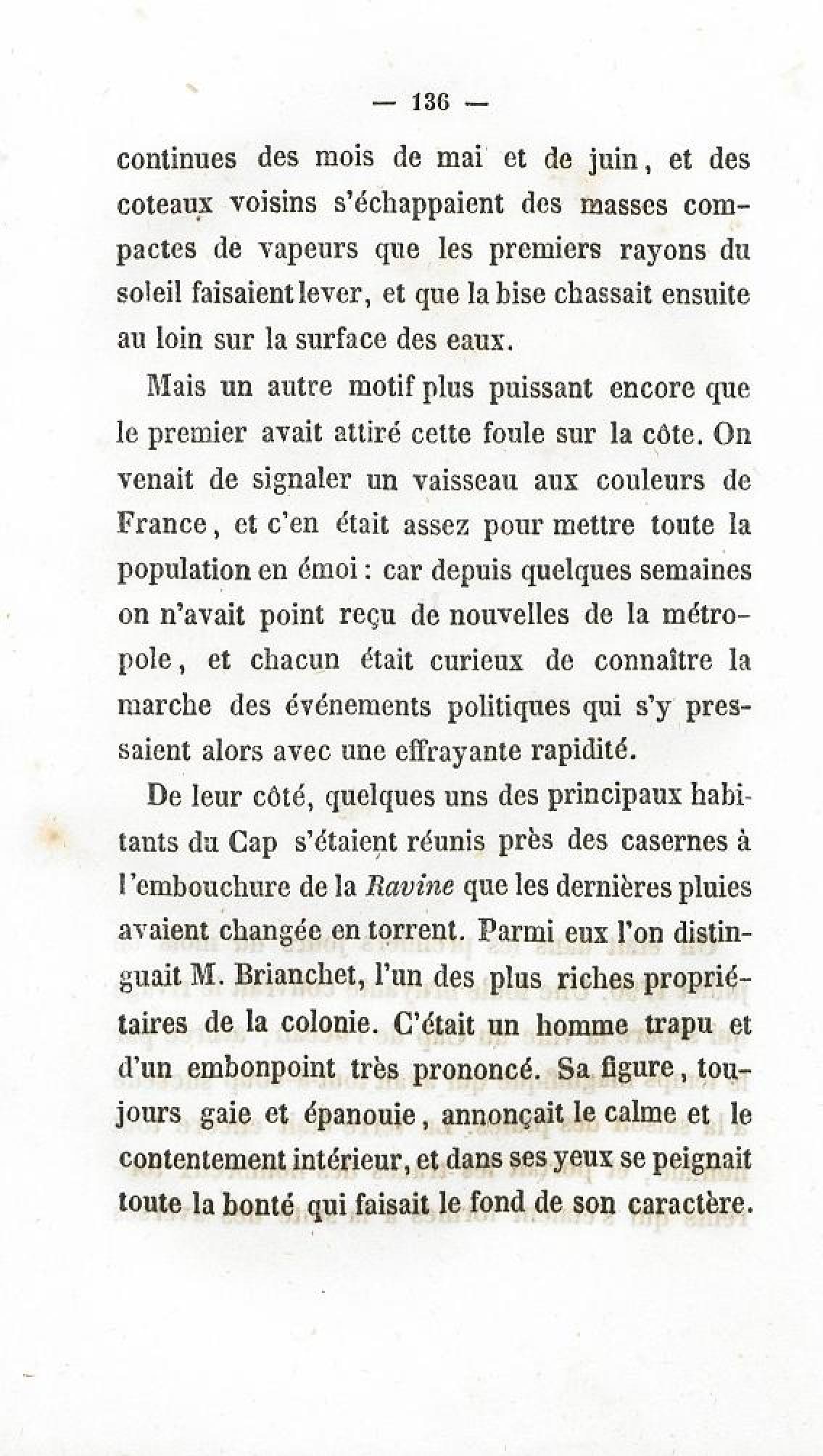 — 136 —

continues des mois de mai et de juin, et des coteaux voisins s'échappaient des masses compactes de vapeurs que les premiers rayons du soleil faisaient lever, et que la bise chassait ensuite au loin sur la surface des eaux.

Mais un autre motif plus puissant encore que le premier avait attiré cette foule sur la côte. On venait de signaler un vaisseau aux couleurs de France, et c'en était assez pour mettre toute la population en émoi : car depuis quelques semaines on n'avait point reçu de nouvelles de la métropole, et chacun était curieux de connaître la marche des événements politiques qui s'y pressaient alors avec une effrayante rapidité.

De leur côté, quelques uns des principaux habitants du Cap s'étaient réunis près des casernes à l'embouchure de la Ravine que les dernières pluies avaient changée en torrent. Parmi eux l'on distinguait M. Brianchet, l'un des plus riches propriétaires de la colonie. C'était un homme trapu et d'un embonpoint très prononcé. Sa figure, toujours gaie et épanouie, annonçait le calme et le contentement intérieur, et dans ses yeux se peignait toute la bonté qui faisait le fond de son caractère.